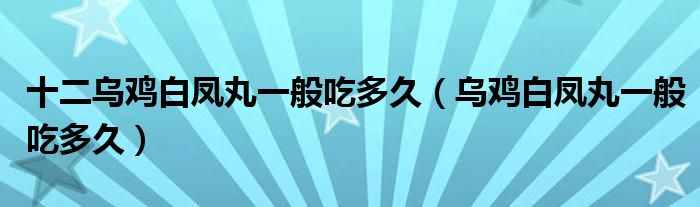 十二乌鸡白凤丸一般吃多久（乌鸡白凤丸一般吃多久）